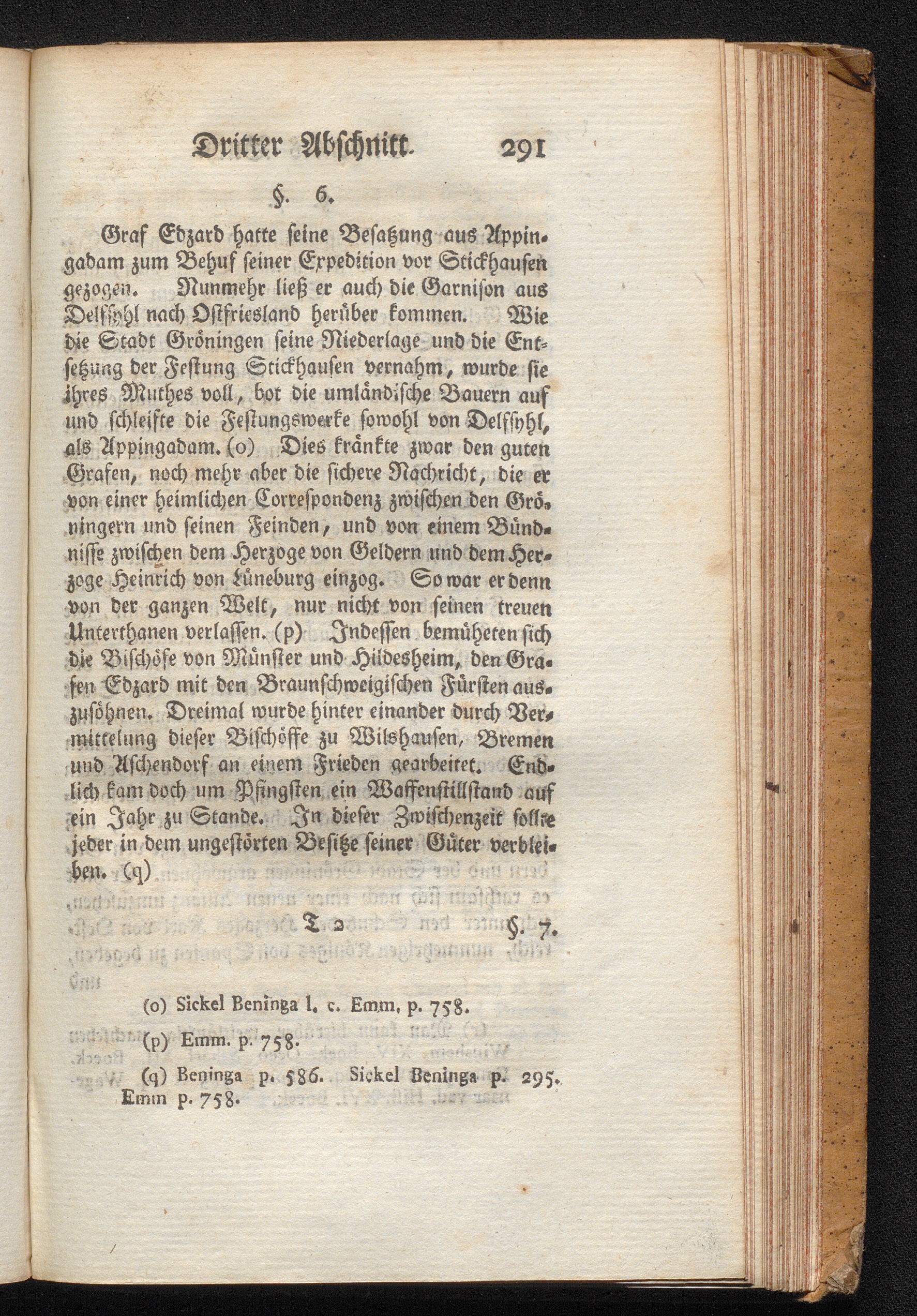 Dritter Abschnitt. 291

§. 6.

Graf Edzard hatte seine Besatzung aus Appingadam zum Behuf seiner Expedition vor Stickhausen gezogen. Nunmehr ließ er auch die Garnison aus Delfsyhl nach Ostfriesland herüber kommen. Wie die Stadt Gröningen seine Niederlage und die Entsetzung der Festung Stickhausen vernahm, wurde sie ihres Muthes voll, bot die umländische Bauern auf und schleifte die Festungswerke sowohl von Delfsyhl, als Appingadam. (o) Dies kränkte zwar den guten Grafen, noch mehr aber die sichere Nachricht, die er von einer heimlichen Correspondenz zwischen den Gröningern und seinen Feinden, und von einem Bündnisse zwischen dem Herzoge von Geldern und dem Herzoge Heinrich von Lüneburg einzog. So war er denn von der ganzen Welt, nur nicht von seinen treuen Unterthanen verlassen. (p) Indessen bemüheten sich die Bischöfe von Münster und Hildesheim, den Grafen Edzard mit den Braunschweigischen Fürsten auszusöhnen. Dreimal wurde hinter einander durch Vermittelung dieser Bischöffe zu Wilshausen, Bremen und Aschendorf an einem Frieden gearbeitet. Endlich kam doch um Pfingsten ein Waffenstillstand auf ein Jahr zu Stande. In dieser Zwischenzeit sollte jeder in dem ungestörten Besitze seiner Güter verbleiben. (q)

T 2 §. 7.

(o) Sickel Beninga l. c. Emm. p. 758.

(p) Emm. p. 758.

(q) Beninga p. 586. Sickel Beninga p. 295. Emm p. 758.